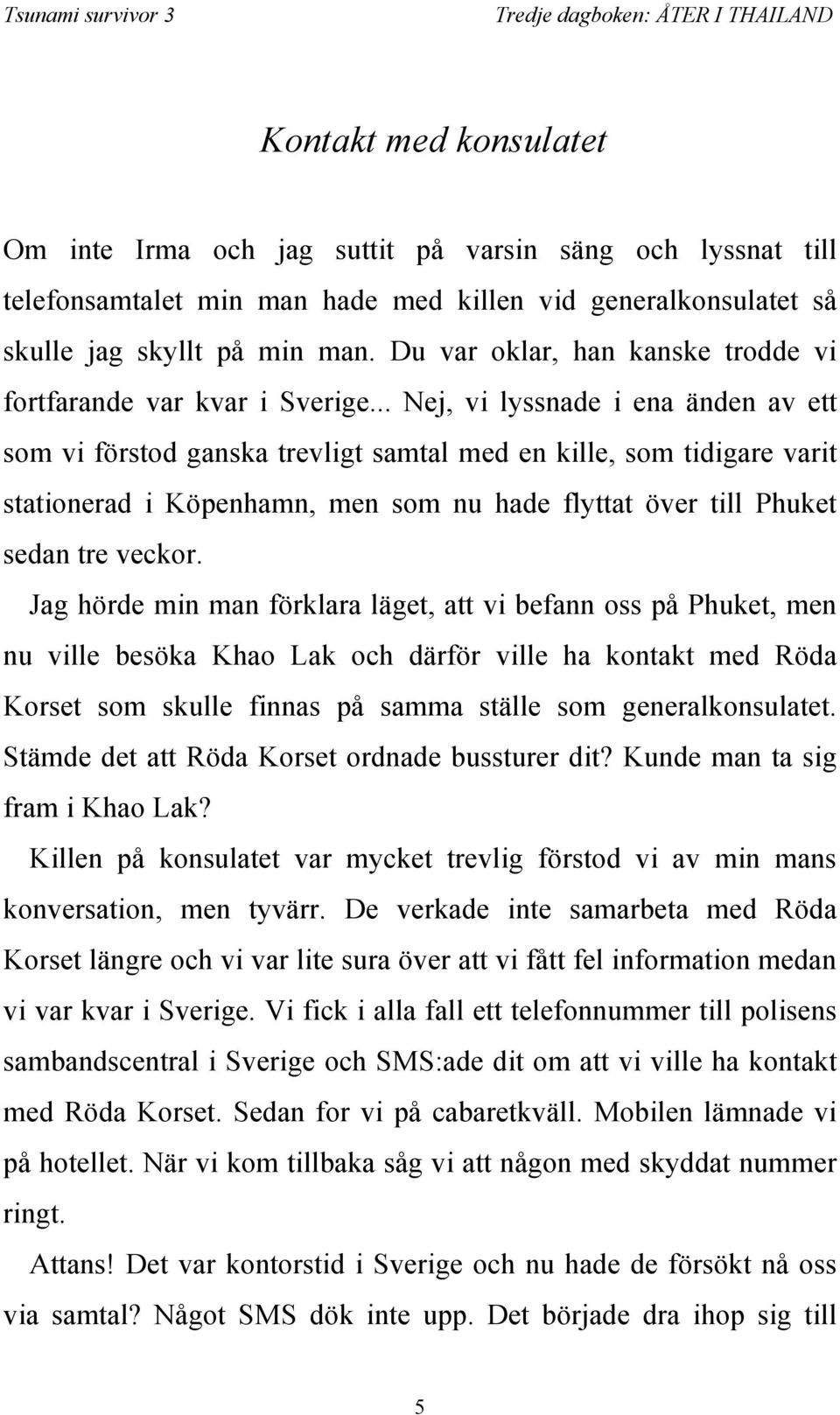 Tsunami survivor 3

Tredje dagboken: ÅTER I THAILAND

Kontakt med konsulatet

Om inte Irma och jag suttit på varsin säng och lyssnat till telefonsamtalet min man hade med killen vid generalkonsulatet så skulle jag skyllt på min man. Du var oklar, han kanske trodde vi fortfarande var kvar i Sverige... Nej, vi lyssnade i ena änden av ett som vi förstod ganska trevligt samtal med en kille, som tidigare varit stationerad i Köpenhamn, men som nu hade flyttat över till Phuket sedan tre veckor.

Jag hörde min man förklara läget, att vi befann oss på Phuket, men nu ville besöka Khao Lak och därför ville ha kontakt med Röda Korset som skulle finnas på samma ställe som generalkonsulatet. Stämde det att Röda Korset ordnade bussturer dit? Kunde man ta sig fram i Khao Lak?

Killen på konsulatet var mycket trevlig förstod vi av min mans konversation, men tyvärr. De verkade inte samarbeta med Röda Korset längre och vi var lite sura över att vi fått fel information medan vi var kvar i Sverige. Vi fick i alla fall ett telefonnummer till polisens sambandscentral i Sverige och SMS:ade dit om att vi ville ha kontakt med Röda Korset. Sedan for vi på cabaretkväll. Mobilen lämnade vi på hotellet. När vi kom tillbaka såg vi att någon med skyddat nummer ringt.

Attans! Det var kontorstid i Sverige och nu hade de försökt nå oss via samtal? Något SMS dök inte upp. Det började dra ihop sig till

5